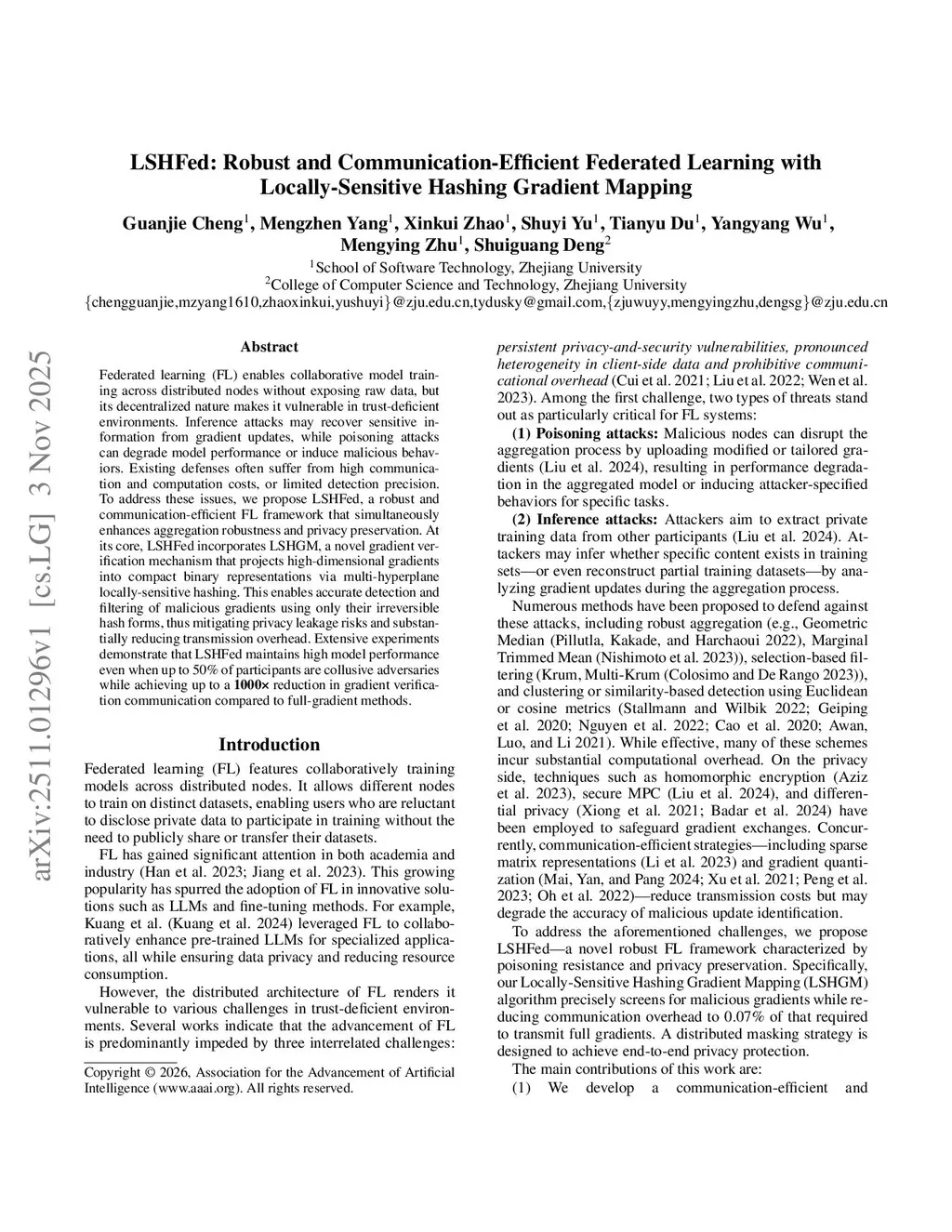 arXiv:2511.01296v1 [cs.LG] 3 Nov 2025

LSHFed: Robust and Communication-Efficient Federated Learning with Locally-Sensitive Hashing Gradient Mapping

Guanjie Cheng$^1$, Mengzhen Yang$^1$, Xinkui Zhao$^1$, Shuyi Yu$^1$, Tianyu Du$^1$, Yangyang Wu$^1$, Mengying Zhu$^1$, Shuiguang Deng$^2$

$^1$School of Software Technology, Zhejiang University
$^2$College of Computer Science and Technology, Zhejiang University
{chengguanjie,mzyang1610,zhaoxinkui,yushuyi}@zju.edu.cn,tydusky@gmail.com,{zjuwuyy,mengyingzhu,dengsg}@zju.edu.cn

Abstract

Federated learning (FL) enables collaborative model training across distributed nodes without exposing raw data, but its decentralized nature makes it vulnerable in trust-deficient environments. Inference attacks may recover sensitive information from gradient updates, while poisoning attacks can degrade model performance or induce malicious behaviors. Existing defenses often suffer from high communication and computation costs, or limited detection precision. To address these issues, we propose LSHFed, a robust and communication-efficient FL framework that simultaneously enhances aggregation robustness and privacy preservation. At its core, LSHFed incorporates LSHGM, a novel gradient verification mechanism that projects high-dimensional gradients into compact binary representations via multi-hyperplane locally-sensitive hashing. This enables accurate detection and filtering of malicious gradients using only their irreversible hash forms, thus mitigating privacy leakage risks and substantially reducing transmission overhead. Extensive experiments demonstrate that LSHFed maintains high model performance even when up to 50% of participants are collusive adversaries while achieving up to a 1000× reduction in gradient verification communication compared to full-gradient methods.

Introduction

Federated learning (FL) features collaboratively training models across distributed nodes. It allows different nodes to train on distinct datasets, enabling users who are reluctant to disclose private data to participate in training without the need to publicly share or transfer their datasets.

FL has gained significant attention in both academia and industry (Han et al. 2023; Jiang et al. 2023). This growing popularity has spurred the adoption of FL in innovative solutions such as LLMs and fine-tuning methods. For example, Kuang et al. (Kuang et al. 2024) leveraged FL to collaboratively enhance pre-trained LLMs for specialized applications, all while ensuring data privacy and reducing resource consumption.

However, the distributed architecture of FL renders it vulnerable to various challenges in trust-deficient environments. Several works indicate that the advancement of FL is predominantly impeded by three interrelated challenges:

Copyright © 2026, Association for the Advancement of Artificial Intelligence (www.aaai.org). All rights reserved.

persistent privacy-and-security vulnerabilities, pronounced heterogeneity in client-side data and prohibitive communicational overhead (Cui et al. 2021; Liu et al. 2022; Wen et al. 2023). Among the first challenge, two types of threats stand out as particularly critical for FL systems:

(1) Poisoning attacks: Malicious nodes can disrupt the aggregation process by uploading modified or tailored gradients (Liu et al. 2024), resulting in performance degradation in the aggregated model or inducing attacker-specified behaviors for specific tasks.

(2) Inference attacks: Attackers aim to extract private training data from other participants (Liu et al. 2024). Attackers may infer whether specific content exists in training sets—or even reconstruct partial training datasets—by analyzing gradient updates during the aggregation process.

Numerous methods have been proposed to defend against these attacks, including robust aggregation (e.g., Geometric Median (Pillutla, Kakade, and Harchaoui 2022), Marginal Trimmed Mean (Nishimoto et al. 2023)), selection-based filtering (Krum, Multi-Krum (Colosimo and De Rango 2023)), and clustering or similarity-based detection using Euclidean or cosine metrics (Stallmann and Wilbik 2022; Geiping et al. 2020; Nguyen et al. 2022; Cao et al. 2020; Awan, Luo, and Li 2021). While effective, many of these schemes incur substantial computational overhead. On the privacy side, techniques such as homomorphic encryption (Aziz et al. 2023), secure MPC (Liu et al. 2024), and differential privacy (Xiong et al. 2021; Badar et al. 2024) have been employed to safeguard gradient exchanges. Concurrently, communication-efficient strategies—including sparse matrix representations (Li et al. 2023) and gradient quantization (Mai, Yan, and Pang 2024; Xu et al. 2021; Peng et al. 2023; Oh et al. 2022)—reduce transmission costs but may degrade the accuracy of malicious update identification.

To address the aforementioned challenges, we propose LSHFed—a novel robust FL framework characterized by poisoning resistance and privacy preservation. Specifically, our Locally-Sensitive Hashing Gradient Mapping (LSHGM) algorithm precisely screens for malicious gradients while reducing communication overhead to 0.07% of that required to transmit full gradients. A distributed masking strategy is designed to achieve end-to-end privacy protection.

The main contributions of this work are:

(1) We develop a communication-efficient and